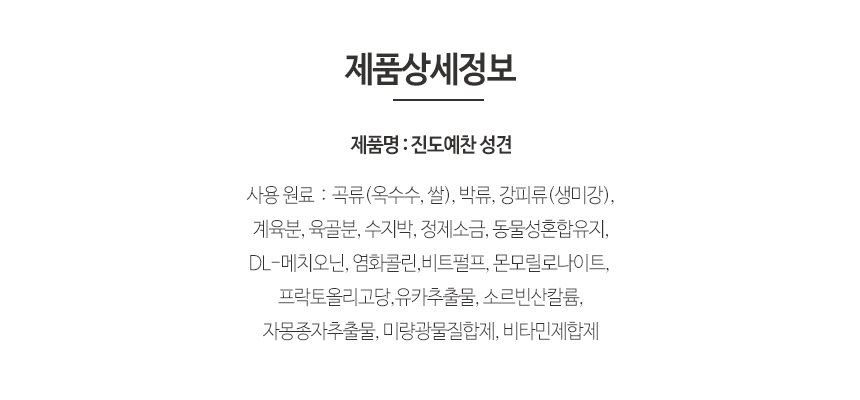 제품상세정보

제품명 : 진도예찬 성견

사용 원료 : 곡류(옥수수, 쌀), 박류, 강피류(생미강), 계육분, 육골분, 수지박, 정제소금, 동물성혼합유지, DL-메치오닌, 염화콜린,비트펄프, 몬모릴로나이트, 프락토올리고당,유카추출물, 소르빈산칼륨, 자몽종자추출물, 미량광물질합제, 비타민제합제